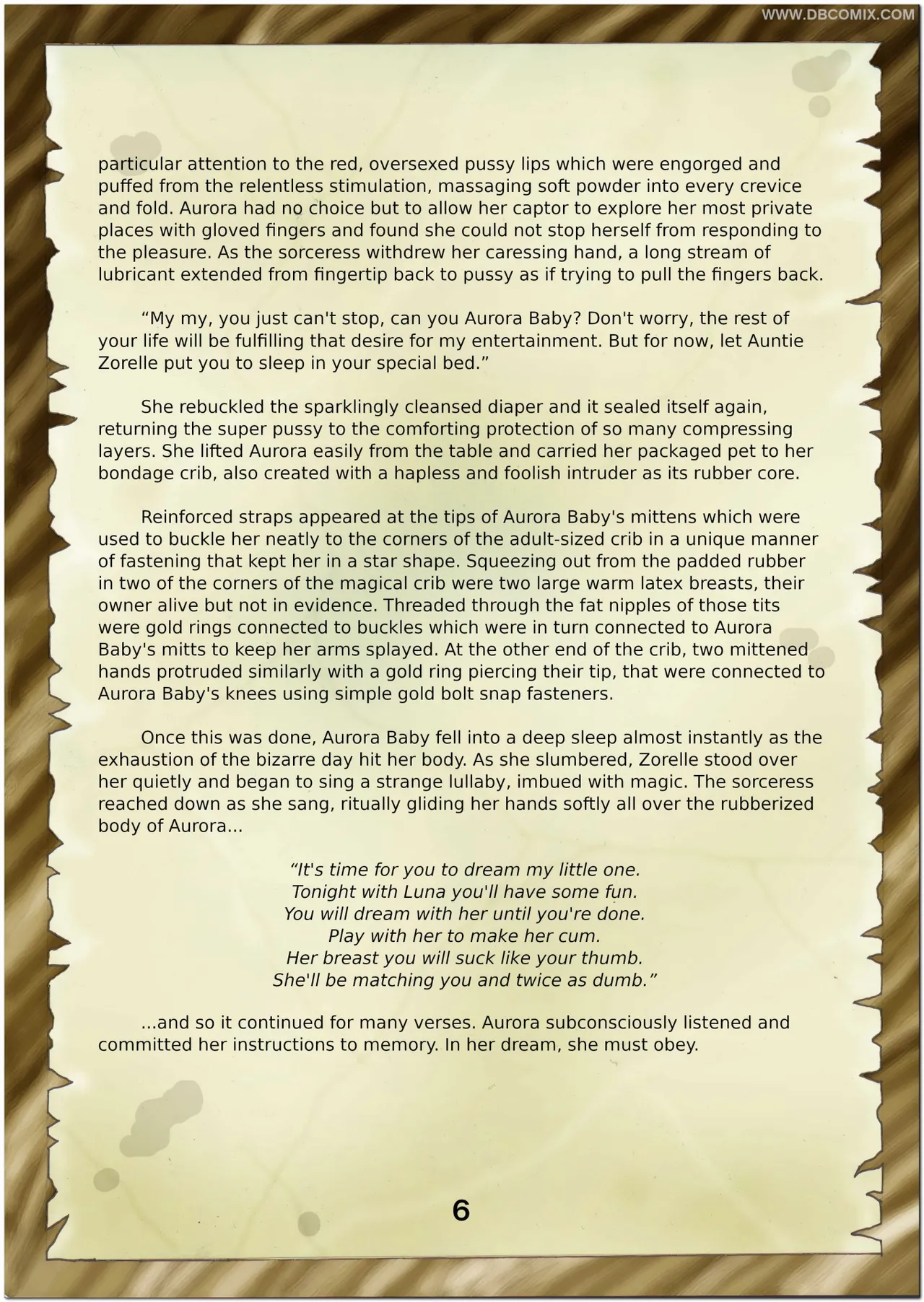 WWW.DBCOMIX.COM

particular attention to the red, oversexed pussy lips which were engorged and puffed from the relentless stimulation, massaging soft powder into every crevice and fold. Aurora had no choice but to allow her captor to explore her most private places with gloved fingers and found she could not stop herself from responding to the pleasure. As the sorceress withdrew her caressing hand, a long stream of lubricant extended from fingertip back to pussy as if trying to pull the fingers back.

“My my, you just can't stop, can you Aurora Baby? Don't worry, the rest of your life will be fulfilling that desire for my entertainment. But for now, let Auntie Zorelle put you to sleep in your special bed.”

She rebuckled the sparklingly cleansed diaper and it sealed itself again, returning the super pussy to the comforting protection of so many compressing layers. She lifted Aurora easily from the table and carried her packaged pet to her bondage crib, also created with a hapless and foolish intruder as its rubber core.

Reinforced straps appeared at the tips of Aurora Baby's mittens which were used to buckle her neatly to the corners of the adult-sized crib in a unique manner of fastening that kept her in a star shape. Squeezing out from the padded rubber in two of the corners of the magical crib were two large warm latex breasts, their owner alive but not in evidence. Threaded through the fat nipples of those tits were gold rings connected to buckles which were in turn connected to Aurora Baby's mitts to keep her arms splayed. At the other end of the crib, two mittened hands protruded similarly with a gold ring piercing their tip, that were connected to Aurora Baby's knees using simple gold bolt snap fasteners.

Once this was done, Aurora Baby fell into a deep sleep almost instantly as the exhaustion of the bizarre day hit her body. As she slumbered, Zorelle stood over her quietly and began to sing a strange lullaby, imbued with magic. The sorceress reached down as she sang, ritually gliding her hands softly all over the rubberized body of Aurora...

“It's time for you to dream my little one.
Tonight with Luna you'll have some fun.
You will dream with her until you're done.
Play with her to make her cum.
Her breast you will suck like your thumb.
She'll be matching you and twice as dumb.”

...and so it continued for many verses. Aurora subconsciously listened and committed her instructions to memory. In her dream, she must obey.

6